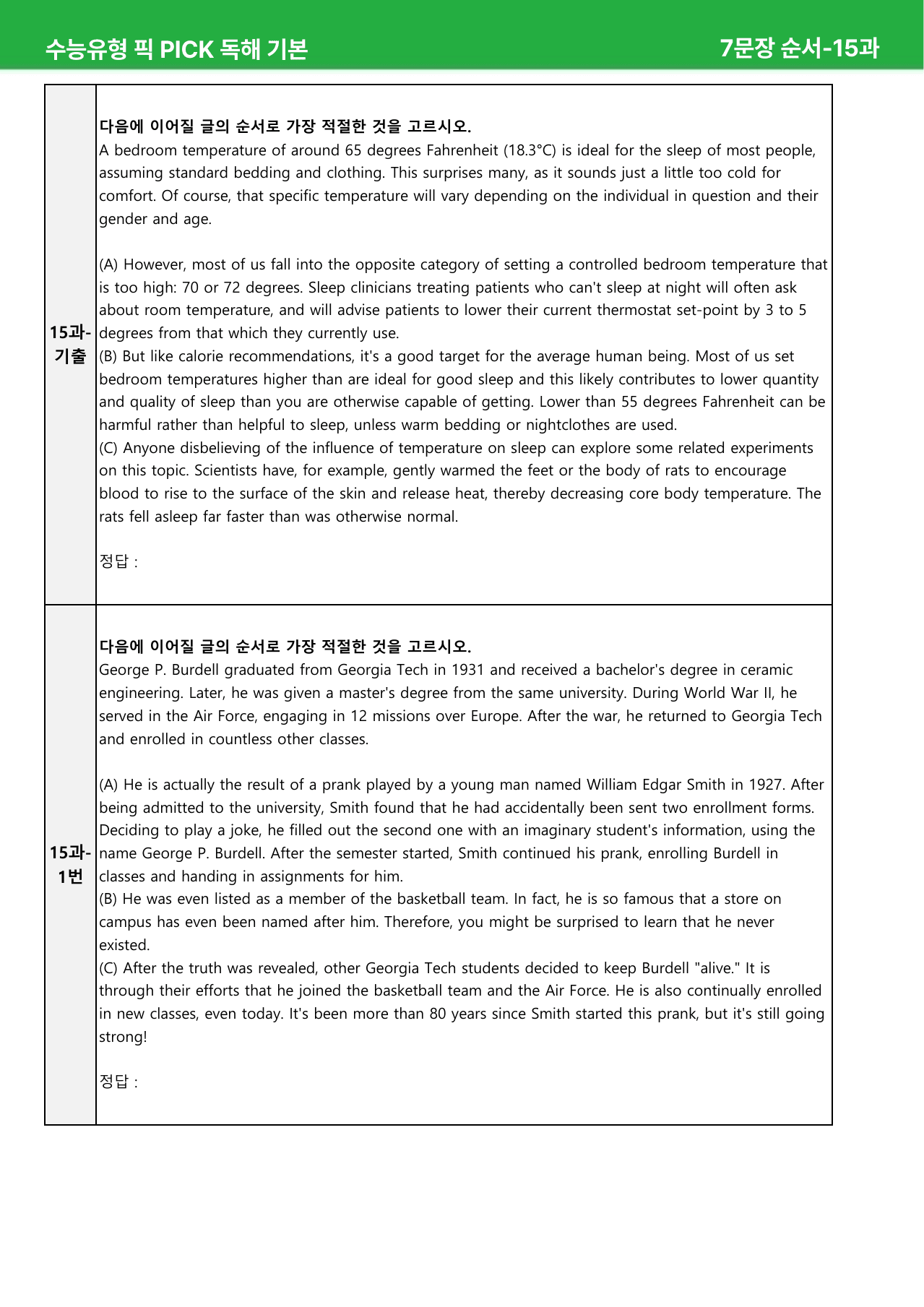 수능유형 픽 PICK 독해 기본

7문장 순서-15과

15과-기출

다음에 이어질 글의 순서로 가장 적절한 것을 고르시오.

A bedroom temperature of around 65 degrees Fahrenheit (18.3°C) is ideal for the sleep of most people, assuming standard bedding and clothing. This surprises many, as it sounds just a little too cold for comfort. Of course, that specific temperature will vary depending on the individual in question and their gender and age.

(A) However, most of us fall into the opposite category of setting a controlled bedroom temperature that is too high: 70 or 72 degrees. Sleep clinicians treating patients who can't sleep at night will often ask about room temperature, and will advise patients to lower their current thermostat set-point by 3 to 5 degrees from that which they currently use.

(B) But like calorie recommendations, it's a good target for the average human being. Most of us set bedroom temperatures higher than are ideal for good sleep and this likely contributes to lower quantity and quality of sleep than you are otherwise capable of getting. Lower than 55 degrees Fahrenheit can be harmful rather than helpful to sleep, unless warm bedding or nightclothes are used.

(C) Anyone disbelieving of the influence of temperature on sleep can explore some related experiments on this topic. Scientists have, for example, gently warmed the feet or the body of rats to encourage blood to rise to the surface of the skin and release heat, thereby decreasing core body temperature. The rats fell asleep far faster than was otherwise normal.

정답 :

15과-1번

다음에 이어질 글의 순서로 가장 적절한 것을 고르시오.

George P. Burdell graduated from Georgia Tech in 1931 and received a bachelor's degree in ceramic engineering. Later, he was given a master's degree from the same university. During World War II, he served in the Air Force, engaging in 12 missions over Europe. After the war, he returned to Georgia Tech and enrolled in countless other classes.

(A) He is actually the result of a prank played by a young man named William Edgar Smith in 1927. After being admitted to the university, Smith found that he had accidentally been sent two enrollment forms. Deciding to play a joke, he filled out the second one with an imaginary student's information, using the name George P. Burdell. After the semester started, Smith continued his prank, enrolling Burdell in classes and handing in assignments for him.

(B) He was even listed as a member of the basketball team. In fact, he is so famous that a store on campus has even been named after him. Therefore, you might be surprised to learn that he never existed.

(C) After the truth was revealed, other Georgia Tech students decided to keep Burdell "alive." It is through their efforts that he joined the basketball team and the Air Force. He is also continually enrolled in new classes, even today. It's been more than 80 years since Smith started this prank, but it's still going strong!

정답 :